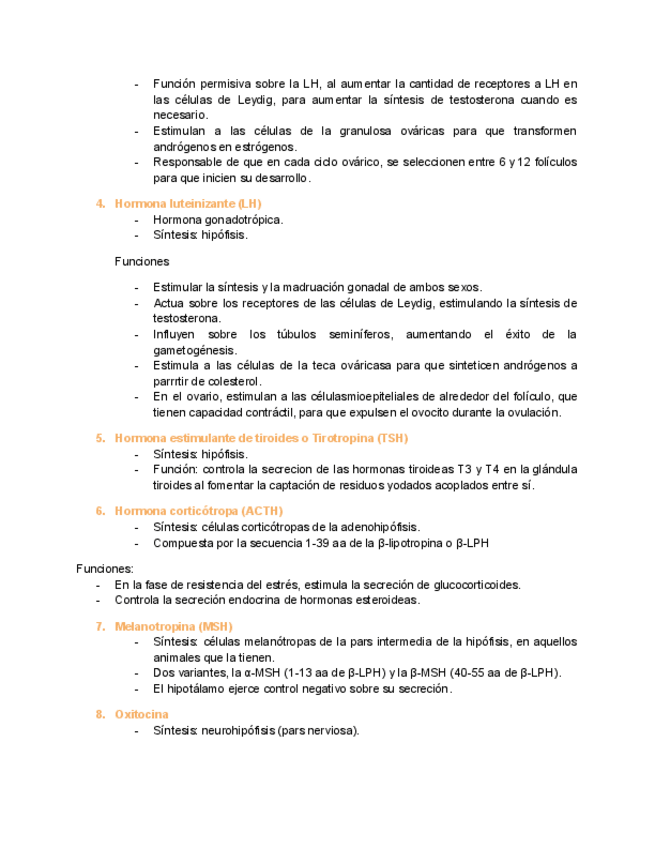 - Función permisiva sobre la LH, al aumentar la cantidad de receptores a LH en las células de Leydig, para aumentar la síntesis de testosterona cuando es necesario.
- Estimulan a las células de la granulosa ováricas para que transformen andrógenos en estrógenos.
- Responsable de que en cada ciclo ovárico, se seleccionen entre 6 y 12 folículos para que inicien su desarrollo.

4. Hormona luteinizante (LH)
- Hormona gonadotrópica.
- Síntesis: hipófisis.

Funciones

- Estimular la síntesis y la madruación gonadal de ambos sexos.
- Actua sobre los receptores de las células de Leydig, estimulando la síntesis de testosterona.
- Influyen sobre los túbulos seminíferos, aumentando el éxito de la gametogénesis.
- Estimula a las células de la teca ováricasa para que sinteticen andrógenos a parrrtir de colesterol.
- En el ovario, estimulan a las célulasmioepiteliales de alrededor del folículo, que tienen capacidad contráctil, para que expulsen el ovocito durante la ovulación.

5. Hormona estimulante de tiroides o Tirotropina (TSH)
- Síntesis: hipófisis.
- Función: controla la secrecion de las hormonas tiroideas T3 y T4 en la glándula tiroides al fomentar la captación de residuos yodados acoplados entre sí.

6. Hormona corticótropa (ACTH)
- Síntesis: células corticótropas de la adenohipófisis.
- Compuesta por la secuencia 1-39 aa de la β-lipotropina o β-LPH

Funciones:
- En la fase de resistencia del estrés, estimula la secreción de glucocorticoides.
- Controla la secreción endocrina de hormonas esteroideas.

7. Melanotropina (MSH)
- Síntesis: células melanótropas de la pars intermedia de la hipófisis, en aquellos animales que la tienen.
- Dos variantes, la α-MSH (1-13 aa de β-LPH) y la β-MSH (40-55 aa de β-LPH).
- El hipotálamo ejerce control negativo sobre su secreción.

8. Oxitocina
- Síntesis: neurohipófisis (pars nerviosa).